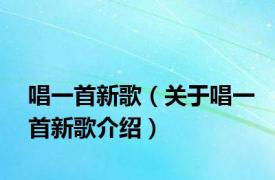 唱一首新歌（关于唱一首新歌介绍）